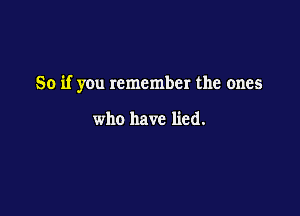 So if you remember the ones
who have lied.